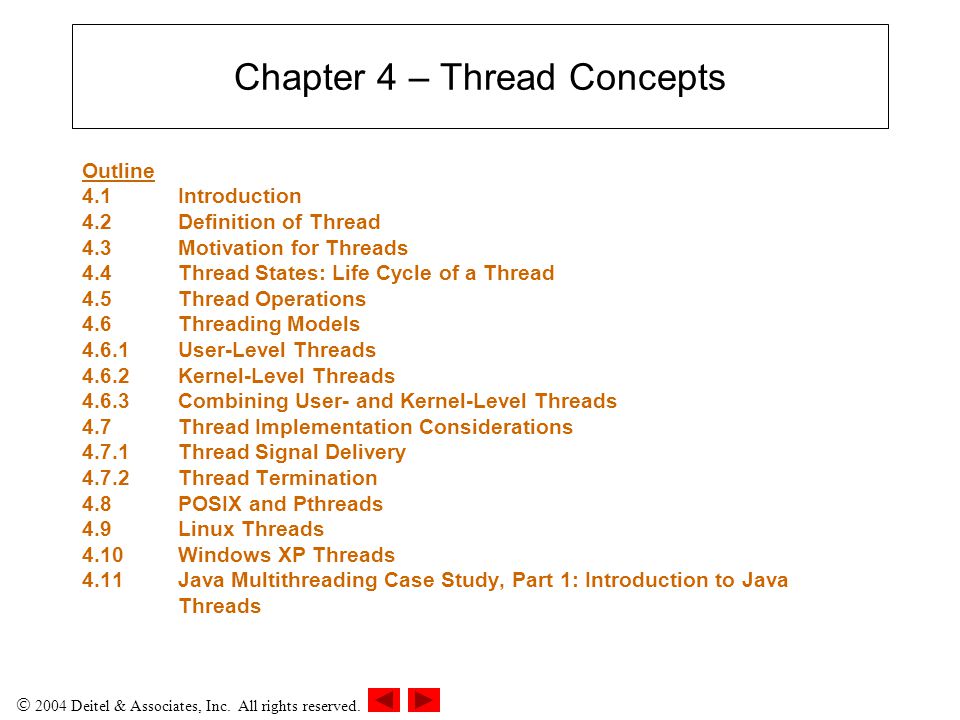 Chapter 4 – Thread Concepts

Outline
4.1 Introduction
4.2 Definition of Thread
4.3 Motivation for Threads
4.4 Thread States: Life Cycle of a Thread
4.5 Thread Operations
4.6 Threading Models
4.6.1 User-Level Threads
4.6.2 Kernel-Level Threads
4.6.3 Combining User- and Kernel-Level Threads
4.7 Thread Implementation Considerations
4.7.1 Thread Signal Delivery
4.7.2 Thread Termination
4.8 POSIX and Pthreads
4.9 Linux Threads
4.10 Windows XP Threads
4.11 Java Multithreading Case Study, Part 1: Introduction to Java Threads

© 2004 Deitel & Associates, Inc. All rights reserved.